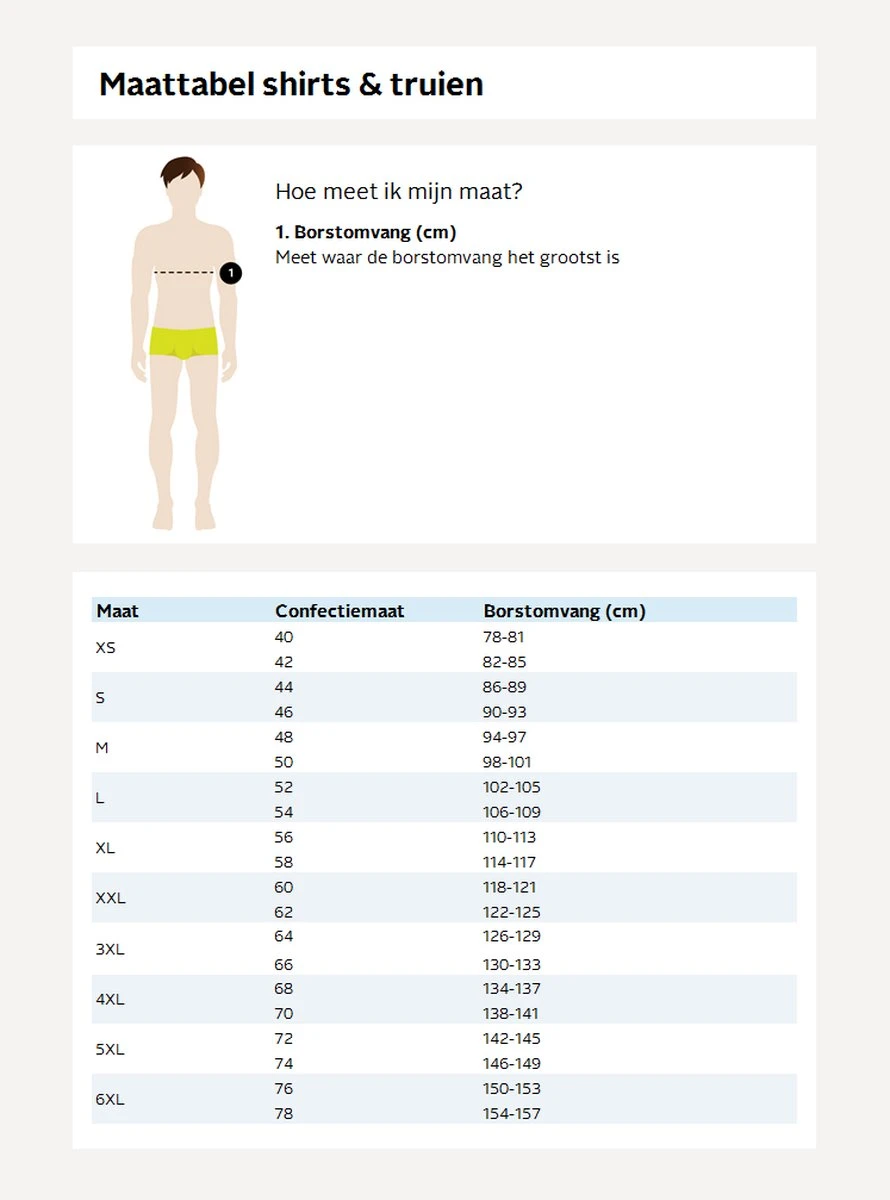 Maattabel shirts & truien

1

Hoe meet ik mijn maat?

1. Borstomvang (cm)
Meet waar de borstomvang het grootst is

| Maat | Confectiemaat | Borstomvang (cm) |
|---|---|---|
| XS | 40 | 78-81 |
| | 42 | 82-85 |
| S | 44 | 86-89 |
| | 46 | 90-93 |
| M | 48 | 94-97 |
| | 50 | 98-101 |
| L | 52 | 102-105 |
| | 54 | 106-109 |
| XL | 56 | 110-113 |
| | 58 | 114-117 |
| XXL | 60 | 118-121 |
| | 62 | 122-125 |
| 3XL | 64 | 126-129 |
| | 66 | 130-133 |
| 4XL | 68 | 134-137 |
| | 70 | 138-141 |
| 5XL | 72 | 142-145 |
| | 74 | 146-149 |
| 6XL | 76 | 150-153 |
| | 78 | 154-157 |